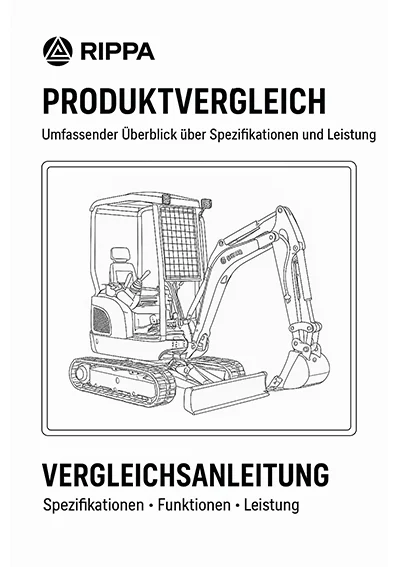 RIPPA

PRODUKTVERGLEICH

Umfassender Überblick über Spezifikationen und Leistung

VERGLEICHSANLEITUNG

Spezifikationen • Funktionen • Leistung